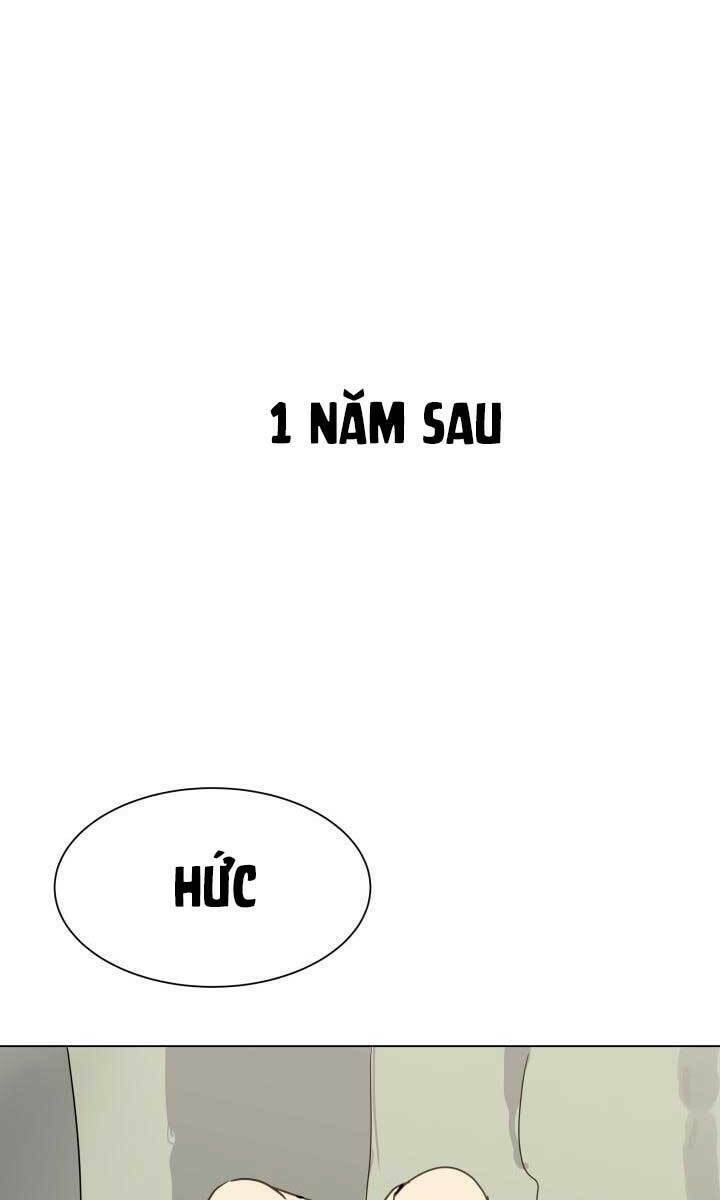 1 NĂM SAU

HỨC